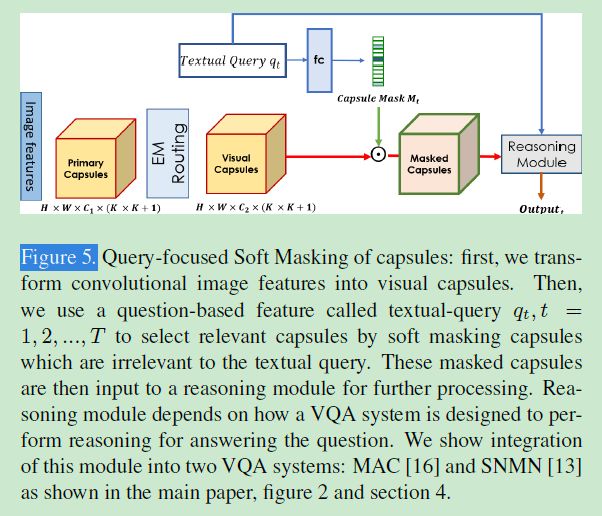 Textual Query $q_t$

fc

Capsule Mask $M_t$

Image features

Primary Capsules

EM Routing

Visual Capsules

$\odot$

Masked Capsules

Reasoning Module

$H \times W \times C_1 \times (K \times K + 1)$

$H \times W \times C_2 \times (K \times K + 1)$

$Output_t$

Figure 5. Query-focused Soft Masking of capsules: first, we transform convolutional image features into visual capsules. Then, we use a question-based feature called textual-query $q_t, t = 1, 2, ..., T$ to select relevant capsules by soft masking capsules which are irrelevant to the textual query. These masked capsules are then input to a reasoning module for further processing. Reasoning module depends on how a VQA system is designed to perform reasoning for answering the question. We show integration of this module into two VQA systems: MAC [16] and SNMN [13] as shown in the main paper, figure 2 and section 4.